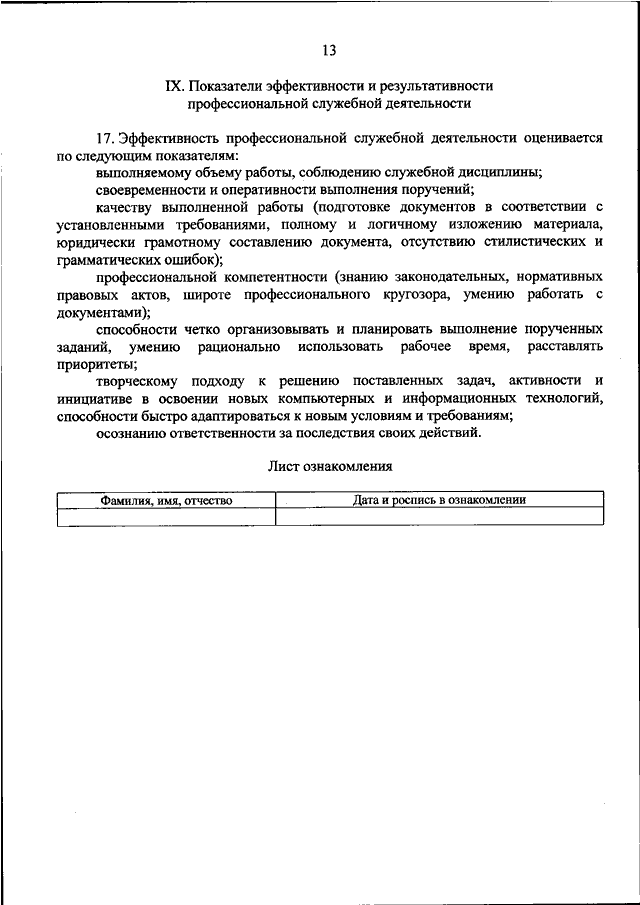 13

IX. Показатели эффективности и результативности профессиональной служебной деятельности

17. Эффективность профессиональной служебной деятельности оценивается по следующим показателям:

выполняемому объему работы, соблюдению служебной дисциплины;

своевременности и оперативности выполнения поручений;

качеству выполненной работы (подготовке документов в соответствии с установленными требованиями, полному и логичному изложению материала, юридически грамотному составлению документа, отсутствию стилистических и грамматических ошибок);

профессиональной компетентности (знанию законодательных, нормативных правовых актов, широте профессионального кругозора, умению работать с документами);

способности четко организовывать и планировать выполнение порученных заданий, умению рационально использовать рабочее время, расставлять приоритеты;

творческому подходу к решению поставленных задач, активности и инициативе в освоении новых компьютерных и информационных технологий, способности быстро адаптироваться к новым условиям и требованиям;

осознанию ответственности за последствия своих действий.

Лист ознакомления

| Фамилия, имя, отчество | Дата и роспись в ознакомлении |
|---|---|
| | |